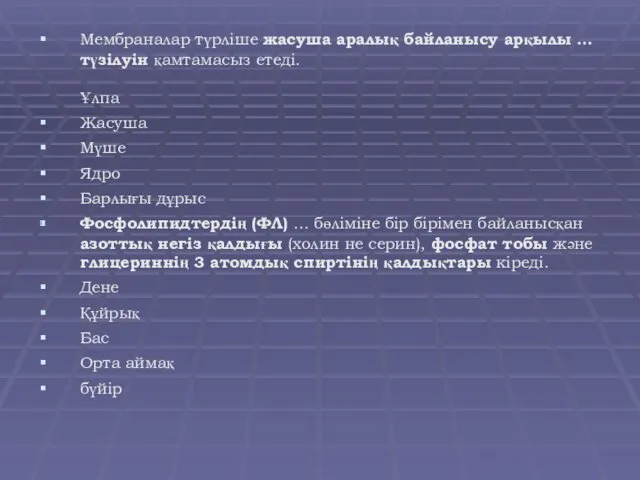 ▪ Мембраналар түрліше жасуша аралық байланысу арқылы … түзілуін қамтамасыз етеді.

Ұлпа
▪ Жасуша
▪ Мүше
▪ Ядро
▪ Барлығы дұрыс
▪ Фосфолипидтердің (ФЛ) … бөліміне бір бірімен байланысқан азоттық негіз қалдығы (холин не серин), фосфат тобы және глицериннің 3 атомдық спиртінің қалдықтары кіреді.
▪ Дене
▪ Құйрық
▪ Бас
▪ Орта аймақ
▪ бүйір